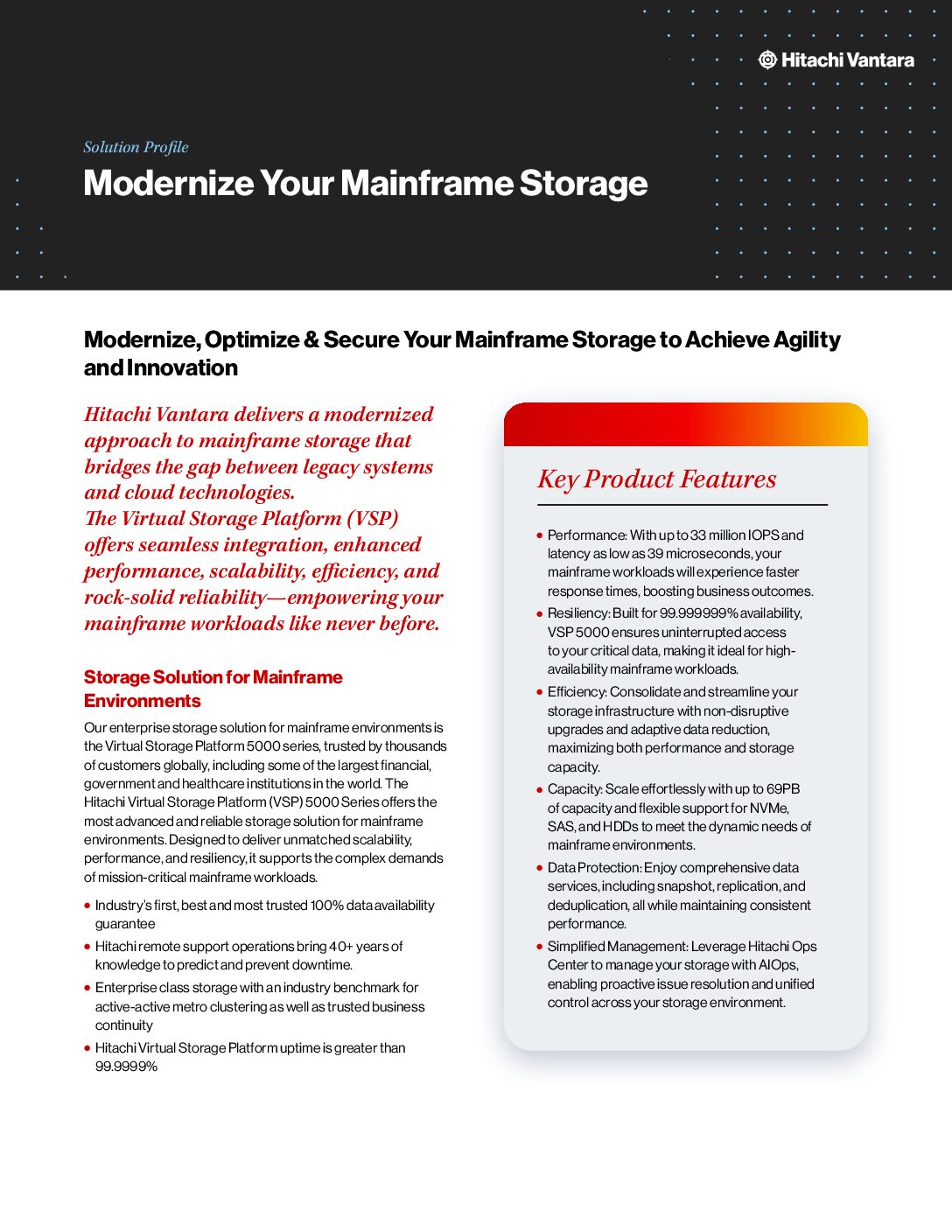 Hitachi Vantara

Solution Profile

Modernize Your Mainframe Storage

Modernize, Optimize & Secure Your Mainframe Storage to Achieve Agility and Innovation

Hitachi Vantara delivers a modernized approach to mainframe storage that bridges the gap between legacy systems and cloud technologies.
The Virtual Storage Platform (VSP) offers seamless integration, enhanced performance, scalability, efficiency, and rock-solid reliability—empowering your mainframe workloads like never before.

Storage Solution for Mainframe Environments

Our enterprise storage solution for mainframe environments is the Virtual Storage Platform 5000 series, trusted by thousands of customers globally, including some of the largest financial, government and healthcare institutions in the world. The Hitachi Virtual Storage Platform (VSP) 5000 Series offers the most advanced and reliable storage solution for mainframe environments. Designed to deliver unmatched scalability, performance, and resiliency, it supports the complex demands of mission-critical mainframe workloads.

• Industry's first, best and most trusted 100% data availability guarantee
• Hitachi remote support operations bring 40+ years of knowledge to predict and prevent downtime.
• Enterprise class storage with an industry benchmark for active-active metro clustering as well as trusted business continuity
• Hitachi Virtual Storage Platform uptime is greater than 99.9999%

Key Product Features

• Performance: With up to 33 million IOPS and latency as low as 39 microseconds, your mainframe workloads will experience faster response times, boosting business outcomes.
• Resiliency: Built for 99.999999% availability, VSP 5000 ensures uninterrupted access to your critical data, making it ideal for high-availability mainframe workloads.
• Efficiency: Consolidate and streamline your storage infrastructure with non-disruptive upgrades and adaptive data reduction, maximizing both performance and storage capacity.
• Capacity: Scale effortlessly with up to 69PB of capacity and flexible support for NVMe, SAS, and HDDs to meet the dynamic needs of mainframe environments.
• Data Protection: Enjoy comprehensive data services, including snapshot, replication, and deduplication, all while maintaining consistent performance.
• Simplified Management: Leverage Hitachi Ops Center to manage your storage with AIOps, enabling proactive issue resolution and unified control across your storage environment.